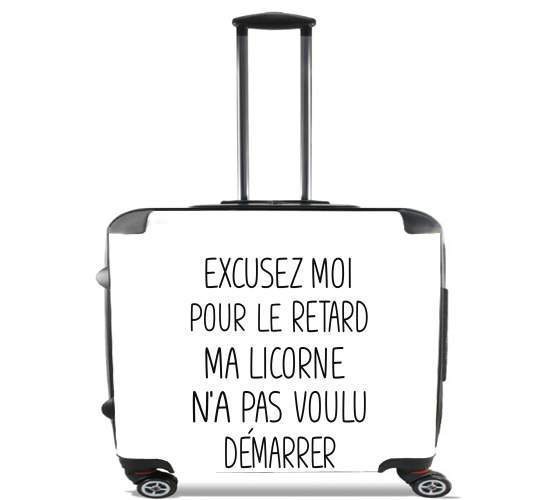 EXCUSEZ MOI
POUR LE RETARD
MA LICORNE
N'A PAS VOULU
DÉMARRER